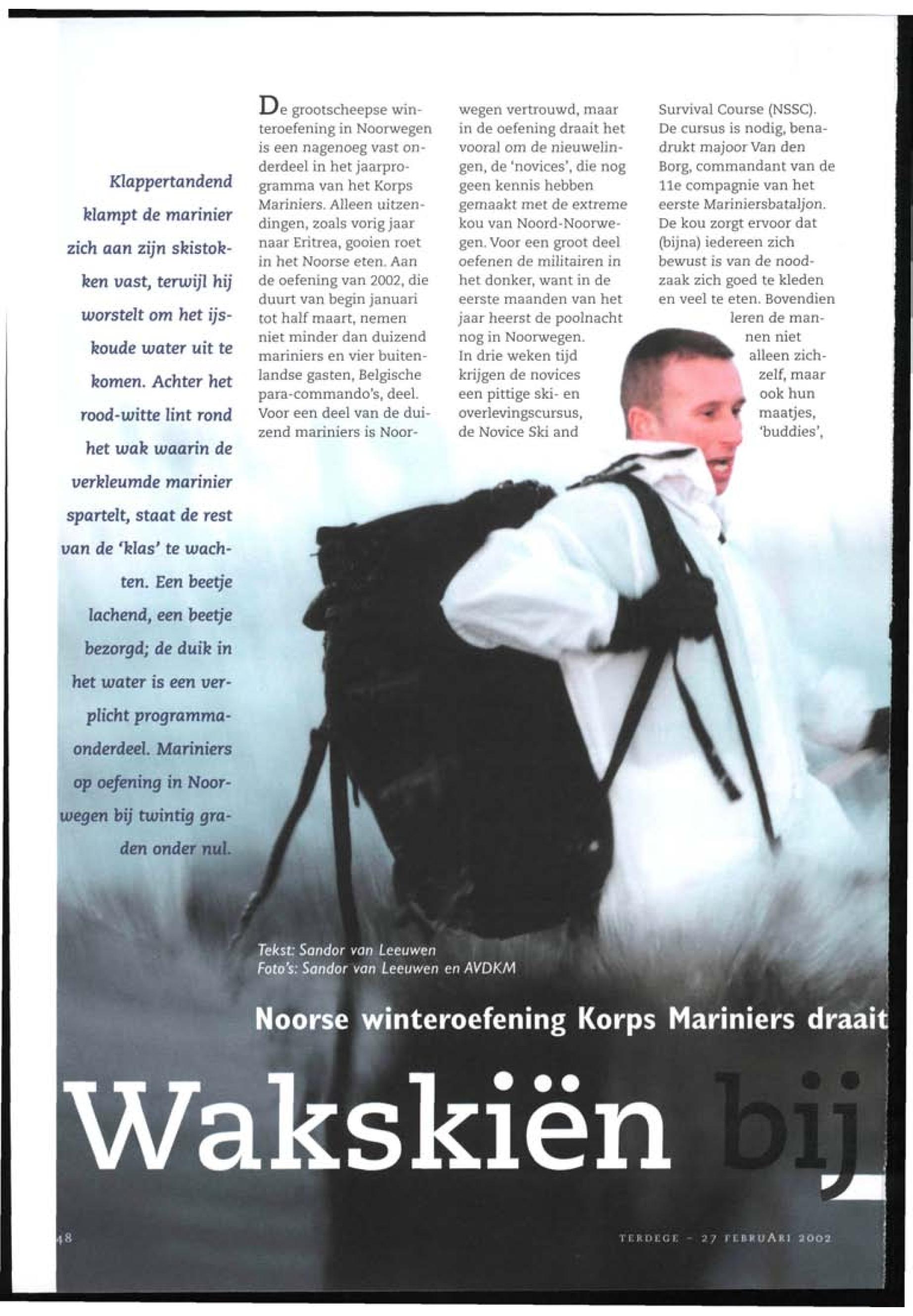 Klappertandend klampt de marinier zich aan zijn skistokken vast, terwijl hij worstelt om het ijskoude water uit te komen. Achter het rood-witte lint rond het wak waarin de verkleumde marinier spartelt, staat de rest van de 'klas' te wachten. Een beetje lachend, een beetje bezorgd; de duik in het water is een verplicht programmaonderdeel. Mariniers op oefening in Noorwegen bij twintig graden onder nul.

De grootscheepse winteroefening in Noorwegen is een nagenoeg vast onderdeel in het jaarprogramma van het Korps Mariniers. Alleen uitzendingen, zoals vorig jaar naar Eritrea, gooien roet in het Noorse eten. Aan de oefening van 2002, die duurt van begin januari tot half maart, nemen niet minder dan duizend mariniers en vier buitenlandse gasten, Belgische para-commando's, deel. Voor een deel van de duizend mariniers is Noorwegen vertrouwd, maar in de oefening draait het vooral om de nieuwelingen, de 'novices', die nog geen kennis hebben gemaakt met de extreme kou van Noord-Noorwegen. Voor een groot deel oefenen de militairen in het donker, want in de eerste maanden van het jaar heerst de poolnacht nog in Noorwegen. In drie weken tijd krijgen de novices een pittige ski- en overlevingscursus, de Novice Ski and Survival Course (NSSC). De cursus is nodig, benadrukt majoor Van den Borg, commandant van de 11e compagnie van het eerste Mariniersbataljon. De kou zorgt ervoor dat (bijna) iedereen zich bewust is van de noodzaak zich goed te kleden en veel te eten. Bovendien leren de mannen niet alleen zichzelf, maar ook hun maatjes, 'buddies',

Tekst: Sandor van Leeuwen
Foto's: Sandor van Leeuwen en AVDKM

Noorse winteroefening Korps Mariniers draait

Wakskiën bij

48

TERDEGE - 27 FEBRUARI 2002